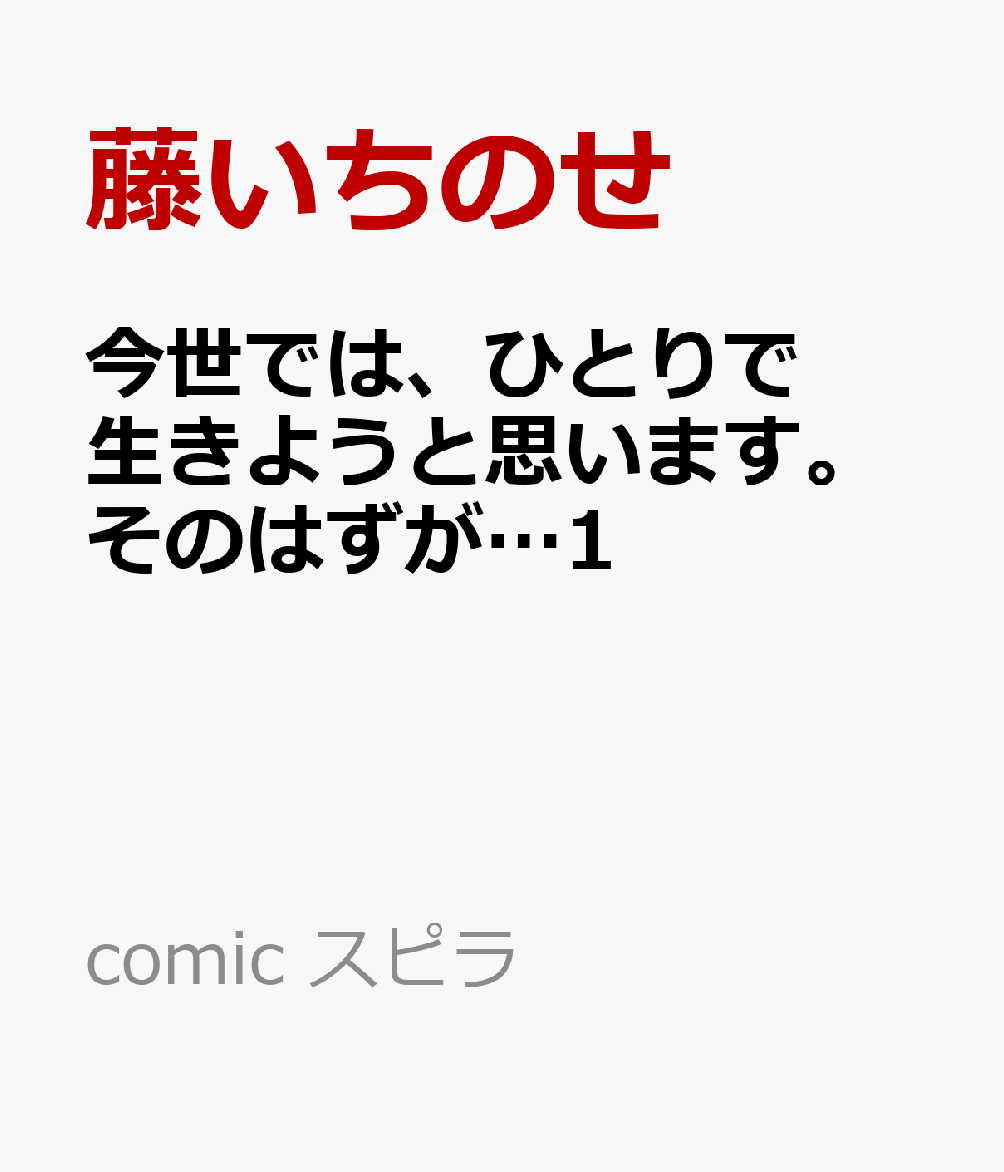 藤いちのせ

今世では、ひとりで生きようと思います。そのはずが…1

comic スピラ